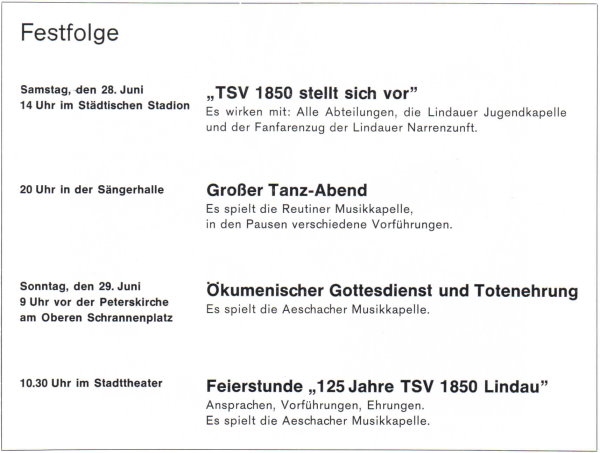 Festfolge

Samstag, den 28. Juni
14 Uhr im Städtischen Stadion

„TSV 1850 stellt sich vor"
Es wirken mit: Alle Abteilungen, die Lindauer Jugendkapelle und der Fanfarenzug der Lindauer Narrenzunft.

20 Uhr in der Sängerhalle

Großer Tanz-Abend
Es spielt die Reutiner Musikkapelle, in den Pausen verschiedene Vorführungen.

Sonntag, den 29. Juni
9 Uhr vor der Peterskirche
am Oberen Schrannenplatz

Ökumenischer Gottesdienst und Totenehrung
Es spielt die Aeschacher Musikkapelle.

10.30 Uhr im Stadttheater

Feierstunde „125 Jahre TSV 1850 Lindau"
Ansprachen, Vorführungen, Ehrungen.
Es spielt die Aeschacher Musikkapelle.